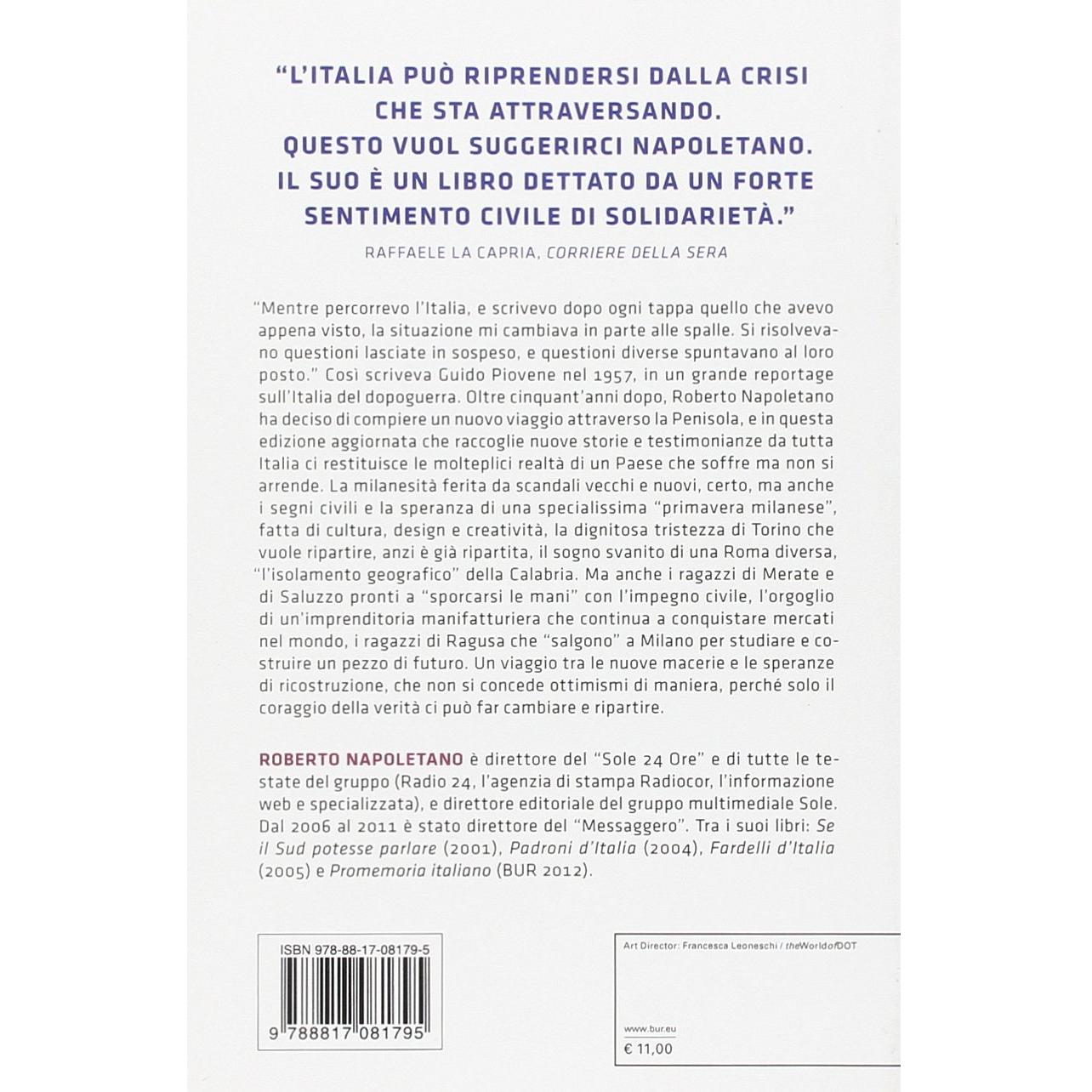 "L'ITALIA PUÒ RIPRENDERSI DALLA CRISI CHE STA ATTRAVERSANDO. QUESTO VUOL SUGGERIRCI NAPOLETANO. IL SUO È UN LIBRO DETTATO DA UN FORTE SENTIMENTO CIVILE DI SOLIDARIETÀ."

RAFFAELE LA CAPRIA, CORRIERE DELLA SERA

"Mentre percorrevo l'Italia, e scrivevo dopo ogni tappa quello che avevo appena visto, la situazione mi cambiava in parte alle spalle. Si risolvevano questioni lasciate in sospeso, e questioni diverse spuntavano al loro posto." Così scriveva Guido Piovene nel 1957, in un grande reportage sull'Italia del dopoguerra. Oltre cinquant'anni dopo, Roberto Napoletano ha deciso di compiere un nuovo viaggio attraverso la Penisola, e in questa edizione aggiornata che raccoglie nuove storie e testimonianze da tutta Italia ci restituisce le molteplici realtà di un Paese che soffre ma non si arrende. La milanesità ferita da scandali vecchi e nuovi, certo, ma anche i segni civili e la speranza di una specialissima "primavera milanese", fatta di cultura, design e creatività, la dignitosa tristezza di Torino che vuole ripartire, anzi è già ripartita, il sogno svanito di una Roma diversa, "l'isolamento geografico" della Calabria. Ma anche i ragazzi di Merate e di Saluzzo pronti a "sporcarsi le mani" con l'impegno civile, l'orgoglio di un'imprenditoria manifatturiera che continua a conquistare mercati nel mondo, i ragazzi di Ragusa che "salgono" a Milano per studiare e costruire un pezzo di futuro. Un viaggio tra le nuove macerie e le speranze di ricostruzione, che non si concede ottimismi di maniera, perché solo il coraggio della verità ci può far cambiare e ripartire.

ROBERTO NAPOLETANO è direttore del "Sole 24 Ore" e di tutte le testate del gruppo (Radio 24, l'agenzia di stampa Radiocor, l'informazione web e specializzata), e direttore editoriale del gruppo multimediale Sole. Dal 2006 al 2011 è stato direttore del "Messaggero". Tra i suoi libri: Se il Sud potesse parlare (2001), Padroni d'Italia (2004), Fardelli d'Italia (2005) e Promemoria italiano (BUR 2012).

ISBN 978-88-17-08179-5

9 788817 081795

Art Director: Francesca Leoneschi / theWorldofDOT

www.bur.eu
€ 11,00